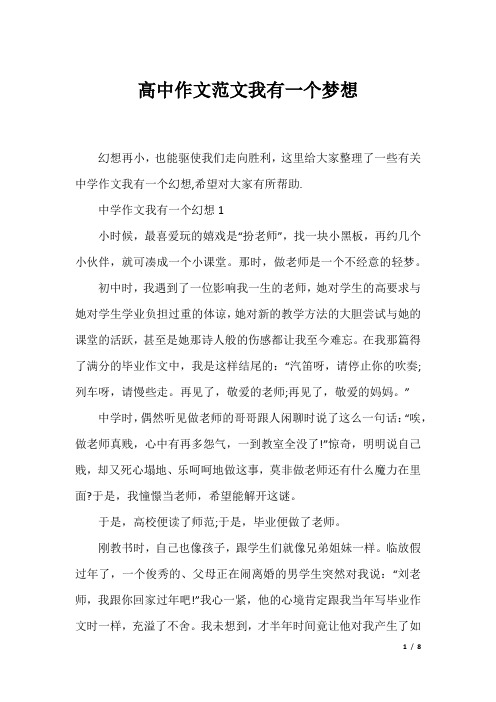 高中作文范文我有一个梦想

幻想再小，也能驱使我们走向胜利，这里给大家整理了一些有关中学作文我有一个幻想,希望对大家有所帮助.

中学作文我有一个幻想 1

小时候，最喜爱玩的嬉戏是“扮老师”，找一块小黑板，再约几个小伙伴，就可凑成一个小课堂。那时，做老师是一个不经意的轻梦。

初中时，我遇到了一位影响我一生的老师，她对学生的高要求与她对学生学业负担过重的体谅，她对新的教学方法的大胆尝试与她的课堂的活跃，甚至是她那诗人般的伤感都让我至今难忘。在我那篇得了满分的毕业作文中，我是这样结尾的：“汽笛呀，请停止你的吹奏;列车呀，请慢些走。再见了，敬爱的老师;再见了，敬爱的妈妈。”

中学时，偶然听见做老师的哥哥跟人闲聊时说了这么一句话：“唉，做老师真贱，心中有再多怨气，一到教室全没了!”惊奇，明明说自己贱，却又死心塌地、乐呵呵地做这事，莫非做老师还有什么魔力在里面?于是，我憧憬当老师，希望能解开这谜。

于是，高校便读了师范;于是，毕业便做了老师。

刚教书时，自己也像孩子，跟学生们就像兄弟姐妹一样。临放假过年了，一个俊秀的、父母正在闹离婚的男学生突然对我说：“刘老师，我跟你回家过年吧!”我心一紧，他的心境肯定跟我当年写毕业作文时一样，充溢了不舍。我未想到，才半年时间竟让他对我产生了如

1 / 8